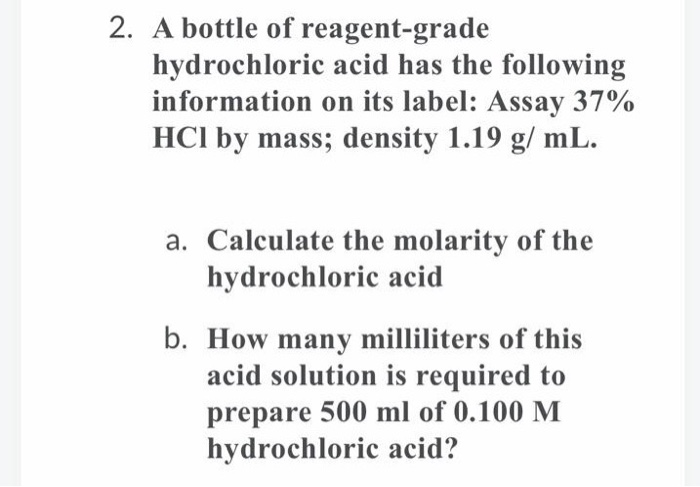 2. A bottle of reagent-grade hydrochloric acid has the following information on its label: Assay 37% HCl by mass; density 1.19 g/ mL.

a. Calculate the molarity of the hydrochloric acid

b. How many milliliters of this acid solution is required to prepare 500 ml of 0.100 M hydrochloric acid?